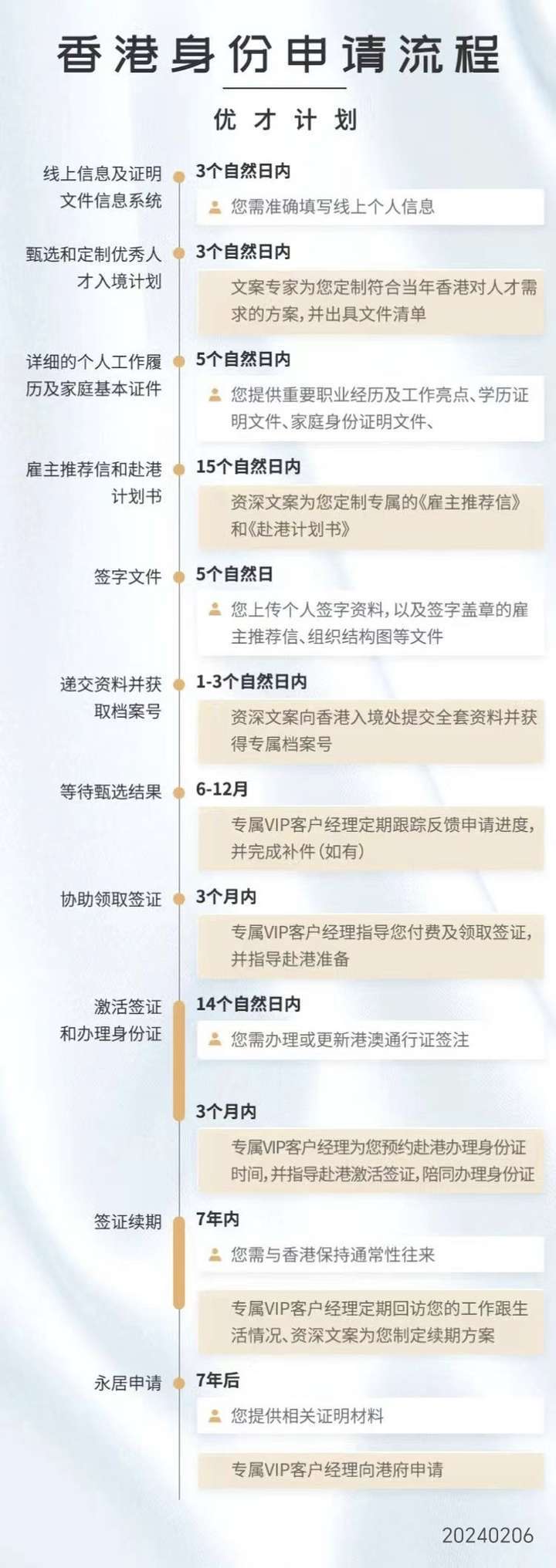 香港身份申请流程

优才计划

线上信息及证明文件信息系统

3个自然日内

您需准确填写线上个人信息

甄选和定制优秀人才入境计划

3个自然日内

文案专家为您定制符合当年香港对人才需求的方案，并出具文件清单

详细的个人工作履历及家庭基本证件

5个自然日内

您提供重要职业经历及工作亮点、学历证明文件、家庭身份证明文件、

雇主推荐信和赴港计划书

15个自然日内

资深文案为您定制专属的《雇主推荐信》和《赴港计划书》

签字文件

5个自然日

您上传个人签字资料，以及签字盖章的雇主推荐信、组织结构图等文件

递交资料并获取档案号

1-3个自然日内

资深文案向香港入境处提交全套资料并获得专属档案号

等待甄选结果

6-12月

专属VIP客户经理定期跟踪反馈申请进度，并完成补件（如有）

协助领取签证

3个月内

专属VIP客户经理指导您付费及领取签证，并指导赴港准备

激活签证和办理身份证

14个自然日内

您需办理或更新港澳通行证签注

3个月内

专属VIP客户经理为您预约赴港办理身份证时间，并指导赴港激活签证，陪同办理身份证

签证续期

7年内

您需与香港保持通常性往来

专属VIP客户经理定期回访您的工作跟生活情况、资深文案为您制定续期方案

永居申请

7年后

您提供相关证明材料

专属VIP客户经理向港府申请

20240206